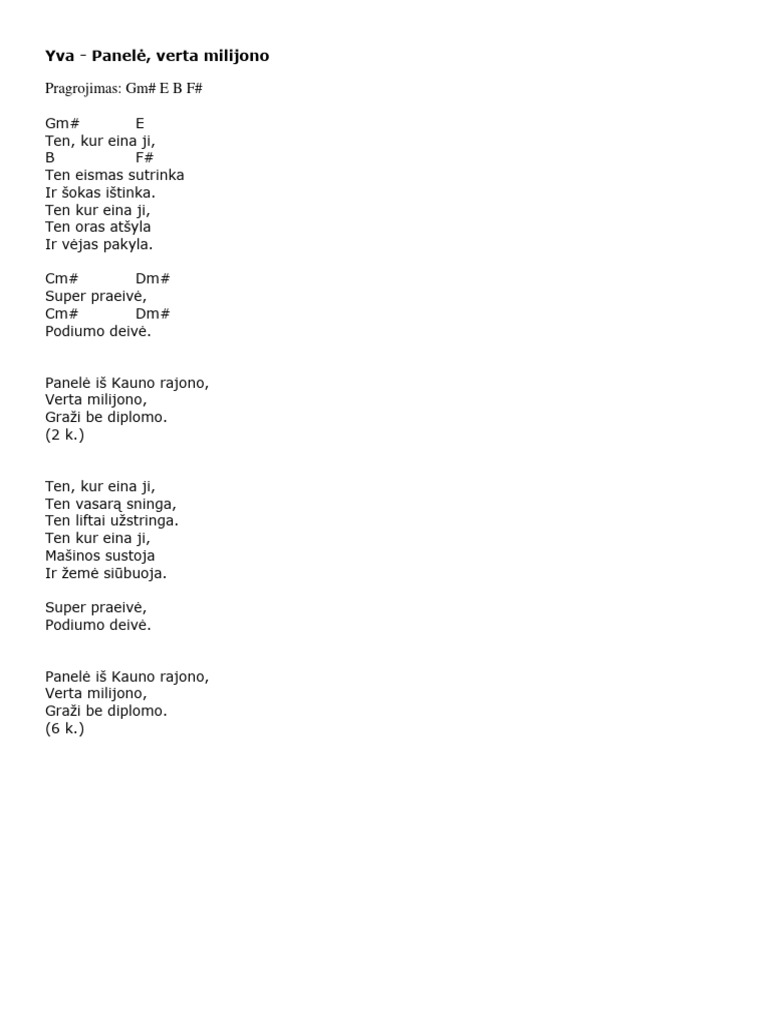 Yva - Panelė, verta milijono

Pragrojimas: Gm# E B F#

Gm# E
Ten, kur eina ji,
B F#
Ten eismas sutrinka
Ir šokas ištinka.
Ten kur eina ji,
Ten oras atšyla
Ir vėjas pakyla.

Cm# Dm#
Super praeivė,
Cm# Dm#
Podiumo deivė.

Panelė iš Kauno rajono,
Verta milijono,
Graži be diplomo.
(2 k.)

Ten, kur eina ji,
Ten vasarą sninga,
Ten liftai užstringa.
Ten kur eina ji,
Mašinos sustoja
Ir žemė siūbuoja.

Super praeivė,
Podiumo deivė.

Panelė iš Kauno rajono,
Verta milijono,
Graži be diplomo.
(6 k.)